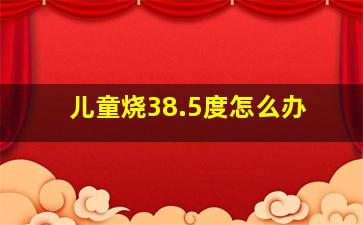 儿童烧38.5度怎么办